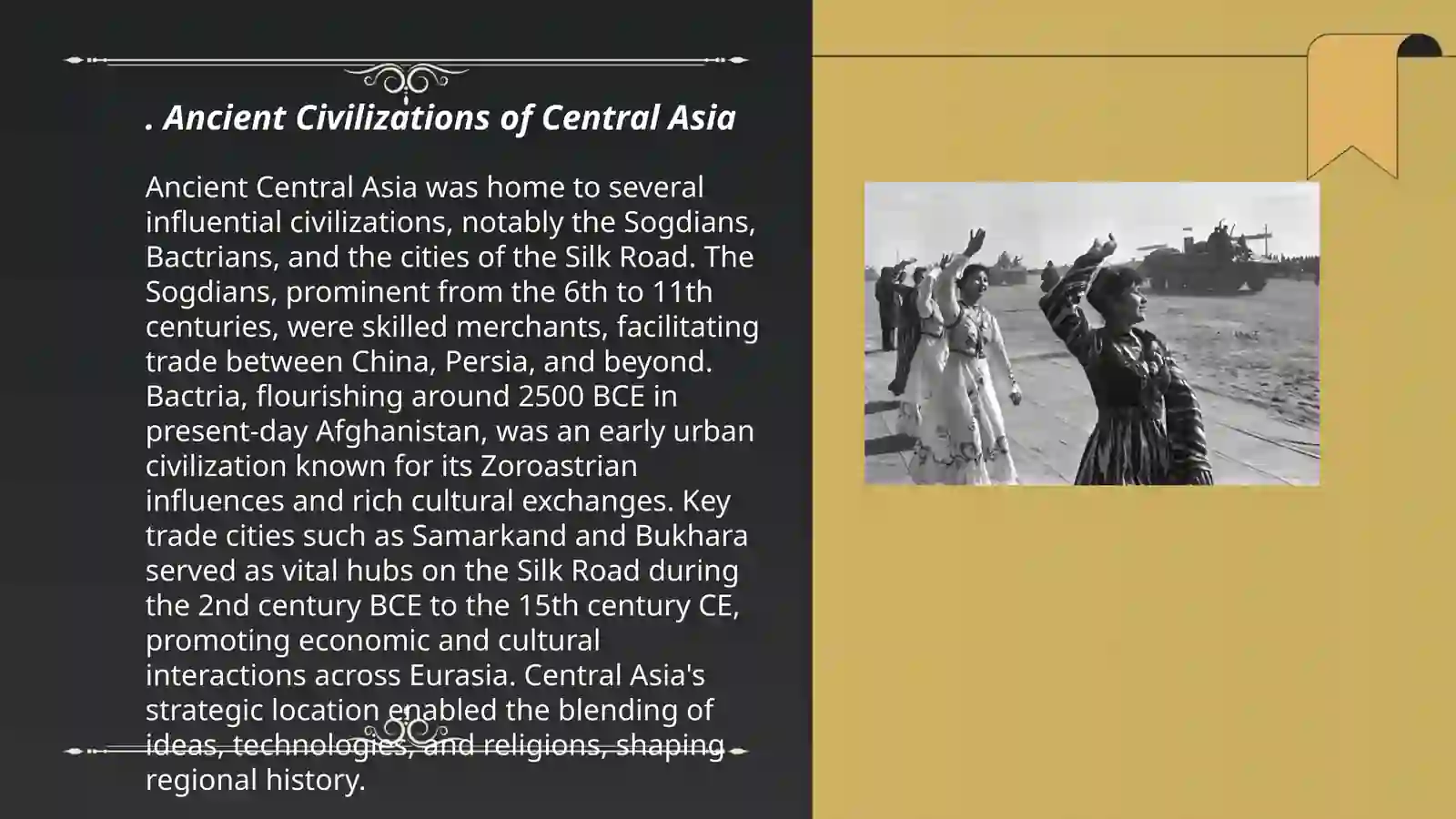 . Ancient Civilizations of Central Asia

Ancient Central Asia was home to several influential civilizations, notably the Sogdians, Bactrians, and the cities of the Silk Road. The Sogdians, prominent from the 6th to 11th centuries, were skilled merchants, facilitating trade between China, Persia, and beyond. Bactria, flourishing around 2500 BCE in present-day Afghanistan, was an early urban civilization known for its Zoroastrian influences and rich cultural exchanges. Key trade cities such as Samarkand and Bukhara served as vital hubs on the Silk Road during the 2nd century BCE to the 15th century CE, promoting economic and cultural interactions across Eurasia. Central Asia's strategic location enabled the blending of ideas, technologies, and religions, shaping regional history.